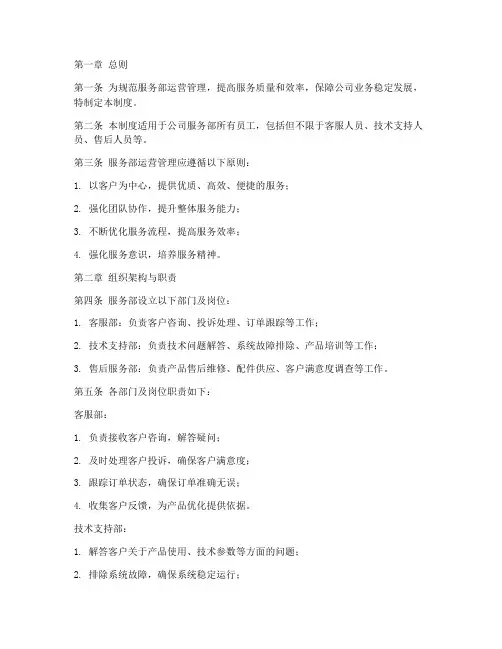 第一章 总则

第一条 为规范服务部运营管理，提高服务质量和效率，保障公司业务稳定发展，特制定本制度。

第二条 本制度适用于公司服务部所有员工，包括但不限于客服人员、技术支持人员、售后人员等。

第三条 服务部运营管理应遵循以下原则：

1. 以客户为中心，提供优质、高效、便捷的服务；

2. 强化团队协作，提升整体服务能力；

3. 不断优化服务流程，提高服务效率；

4. 强化服务意识，培养服务精神。

第二章 组织架构与职责

第四条 服务部设立以下部门及岗位：

1. 客服部：负责客户咨询、投诉处理、订单跟踪等工作；

2. 技术支持部：负责技术问题解答、系统故障排除、产品培训等工作；

3. 售后服务部：负责产品售后维修、配件供应、客户满意度调查等工作。

第五条 各部门及岗位职责如下：

客服部：

1. 负责接收客户咨询，解答疑问；

2. 及时处理客户投诉，确保客户满意度；

3. 跟踪订单状态，确保订单准确无误；

4. 收集客户反馈，为产品优化提供依据。

技术支持部：

1. 解答客户关于产品使用、技术参数等方面的问题；

2. 排除系统故障，确保系统稳定运行；